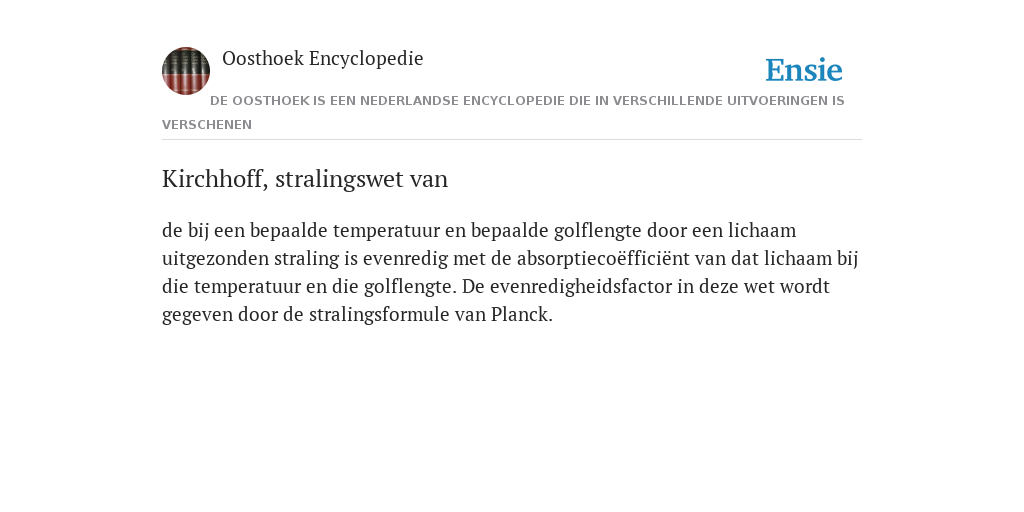 Oosthoek Encyclopedie

Ensie

DE OOSTHOEK IS EEN NEDERLANDSE ENCYCLOPEDIE DIE IN VERSCHILLENDE UITVOERINGEN IS VERSCHENEN

Kirchhoff, stralingswet van

de bij een bepaalde temperatuur en bepaalde golflengte door een lichaam uitgezonden straling is evenredig met de absorptiecoëfficiënt van dat lichaam bij die temperatuur en die golflengte. De evenredigheidsfactor in deze wet wordt gegeven door de stralingsformule van Planck.